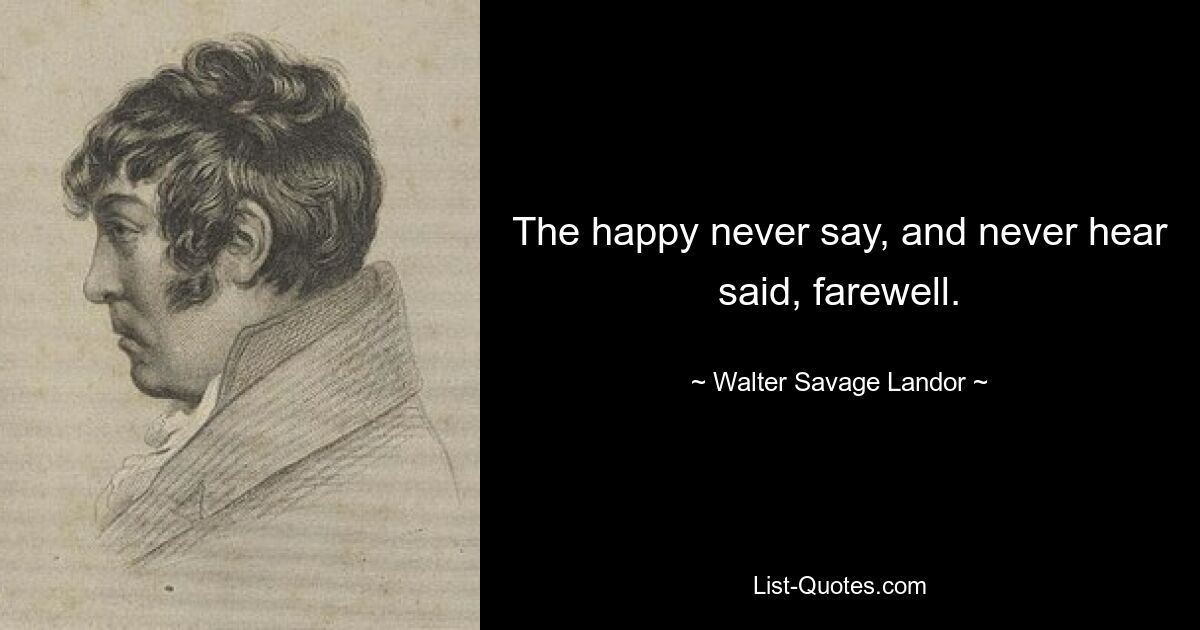 The happy never say, and never hear said, farewell.

~ Walter Savage Landor ~

List-Quotes.com